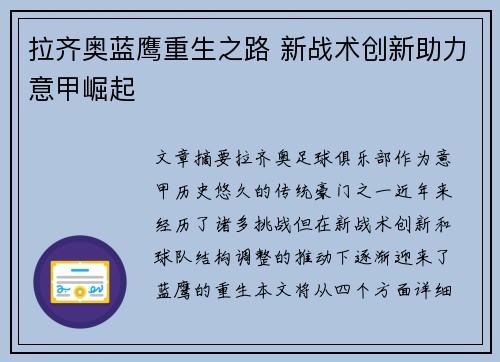 拉齐奥蓝鹰重生之路 新战术创新助力意甲崛起

文章摘要拉齐奥足球俱乐部作为意甲历史悠久的传统豪门之一近年来经历了诸多挑战但在新战术创新和球队结构调整的推动下逐渐迎来了蓝鹰的重生本文将从四个方面详细